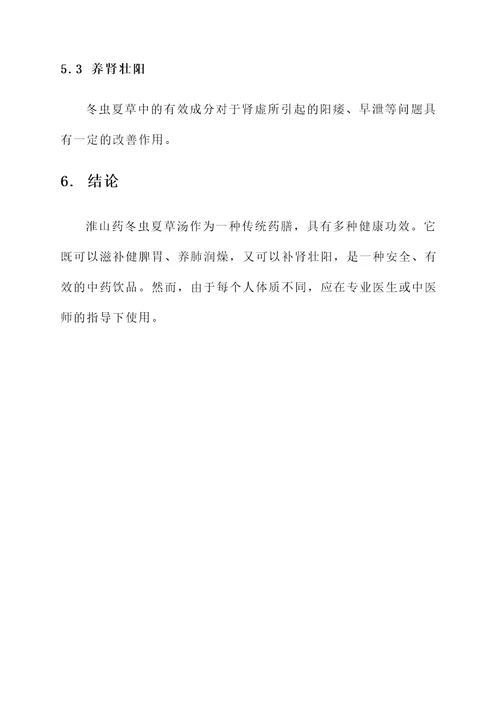 5.3 养肾壮阳

冬虫夏草中的有效成分对于肾虚所引起的阳痿、早泄等问题具有一定的改善作用。

6. 结论

淮山药冬虫夏草汤作为一种传统药膳，具有多种健康功效。它既可以滋补健脾胃、养肺润燥，又可以补肾壮阳，是一种安全、有效的中药饮品。然而，由于每个人体质不同，应在专业医生或中医师的指导下使用。